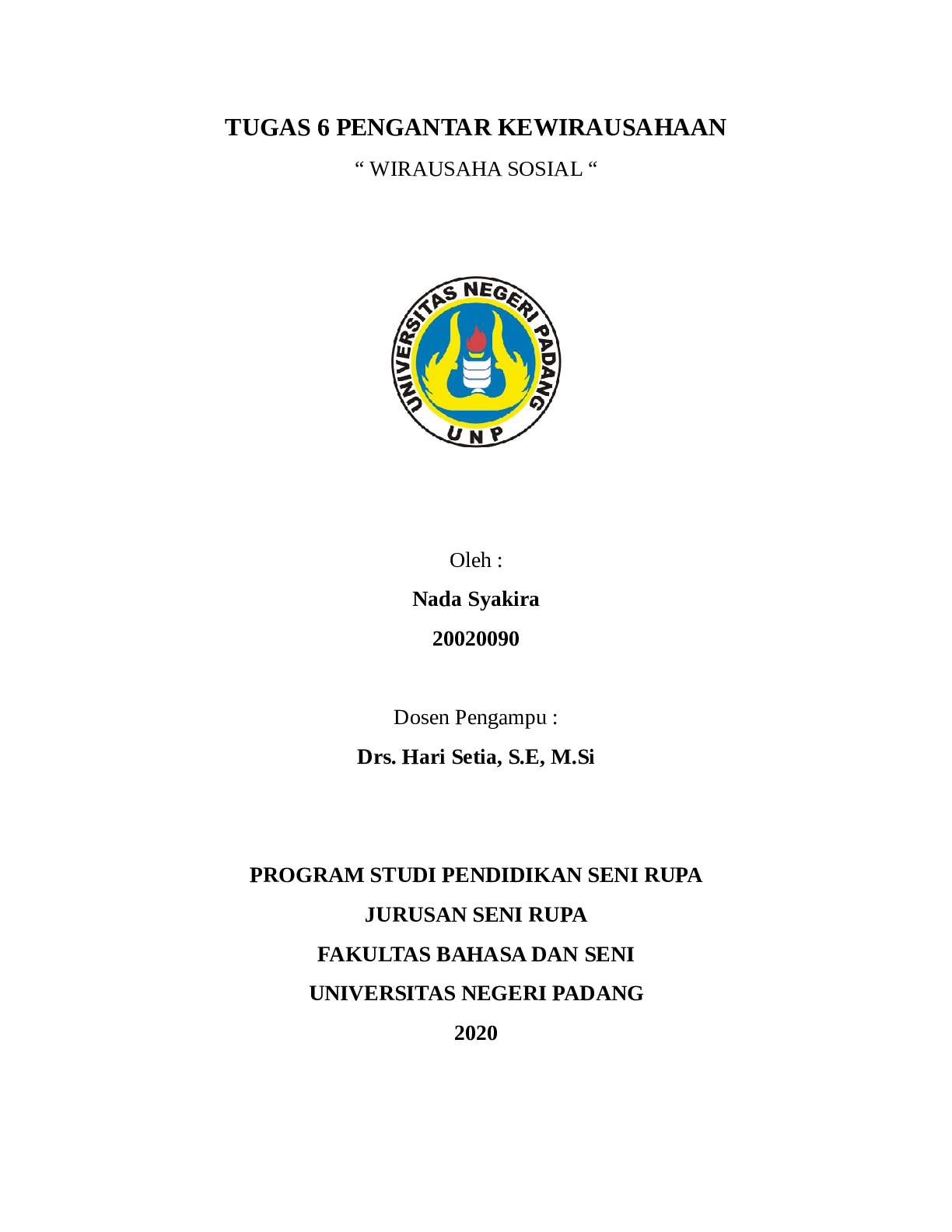 TUGAS 6 PENGANTAR KEWIRAUSAHAAN

“ WIRAUSAHA SOSIAL “

UNIVERSITAS NEGERI PADANG
UNP

Oleh :

Nada Syakira

20020090

Dosen Pengampu :

Drs. Hari Setia, S.E, M.Si

PROGRAM STUDI PENDIDIKAN SENI RUPA

JURUSAN SENI RUPA

FAKULTAS BAHASA DAN SENI

UNIVERSITAS NEGERI PADANG

2020